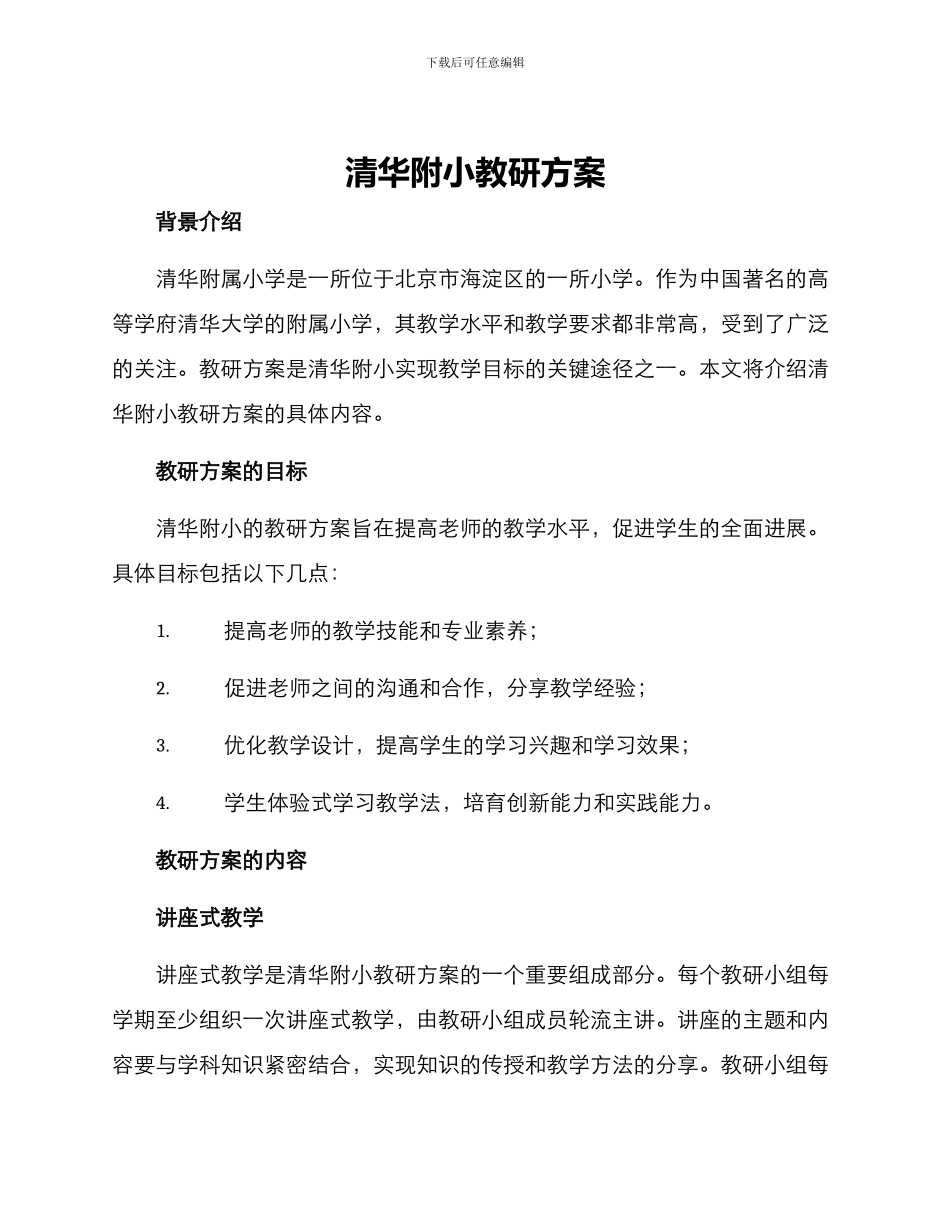 下载后可任意编辑

清华附小教研方案

背景介绍

清华附属小学是一所位于北京市海淀区的一所小学。作为中国著名的高等学府清华大学的附属小学，其教学水平和教学要求都非常高，受到了广泛的关注。教研方案是清华附小实现教学目标的关键途径之一。本文将介绍清华附小教研方案的具体内容。

教研方案的目标

清华附小的教研方案旨在提高老师的教学水平，促进学生的全面进展。具体目标包括以下几点：

1. 提高老师的教学技能和专业素养；

2. 促进老师之间的沟通和合作，分享教学经验；

3. 优化教学设计，提高学生的学习兴趣和学习效果；

4. 学生体验式学习教学法，培育创新能力和实践能力。

教研方案的内容

讲座式教学

讲座式教学是清华附小教研方案的一个重要组成部分。每个教研小组每学期至少组织一次讲座式教学，由教研小组成员轮流主讲。讲座的主题和内容要与学科知识紧密结合，实现知识的传授和教学方法的分享。教研小组每